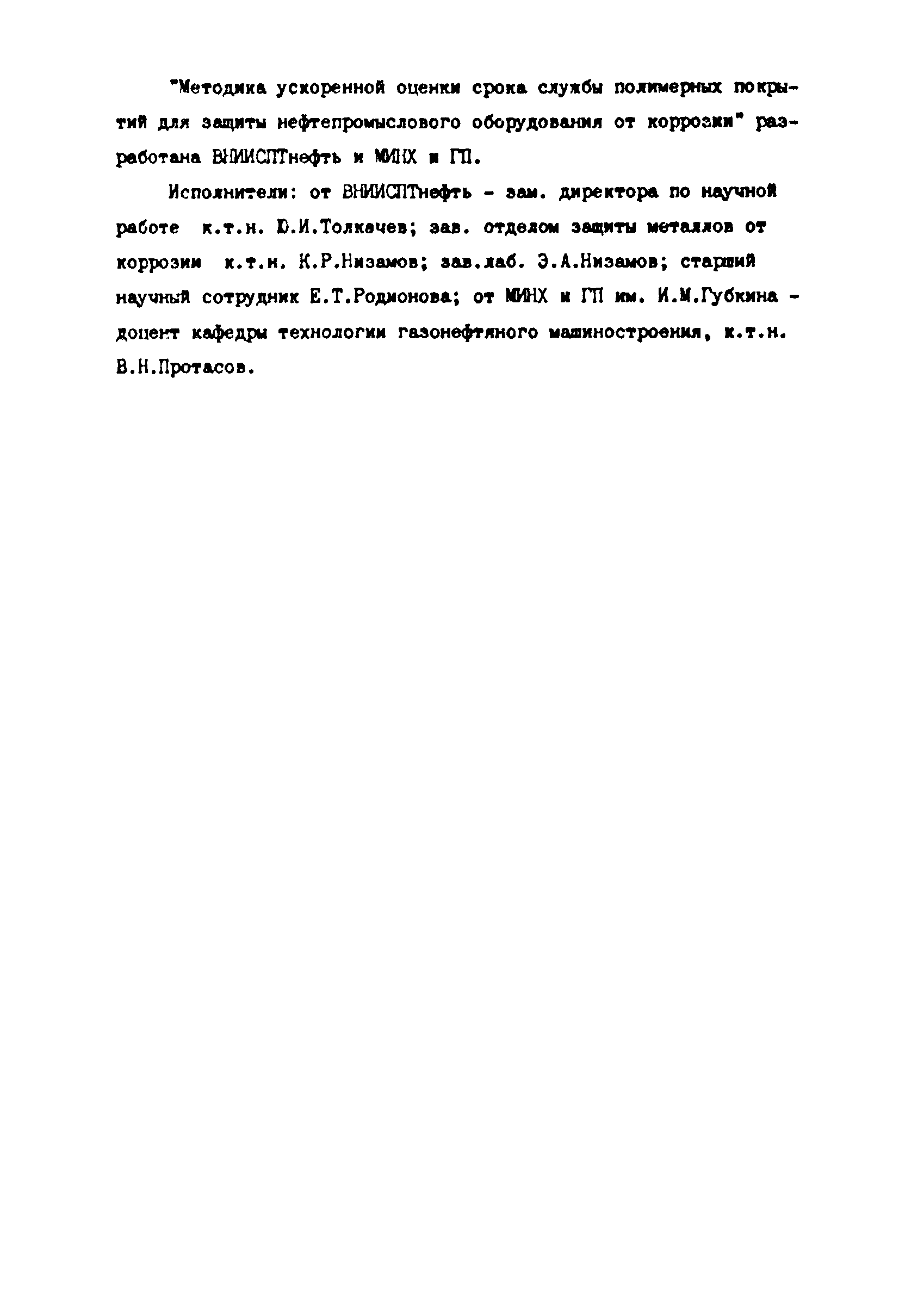 "Методика ускоренной оценки срока службы полимерных покрытий для защиты нефтепромыслового оборудования от коррозии" разработана ВНИИСПТнефть и МИНХ и ГП.

Исполнители: от ВНИИСПТнефть - зам. директора по научной работе к.т.н. Ю.И.Толкачев; зав. отделом защиты металлов от коррозии к.т.н. К.Р.Низамов; зав.лаб. Э.А.Низамов; старший научный сотрудник Е.Т.Родионова; от МИНХ и ГП им. И.М.Губкина - доцент кафедры технологии газонефтяного машиностроения, к.т.н. В.Н.Протасов.